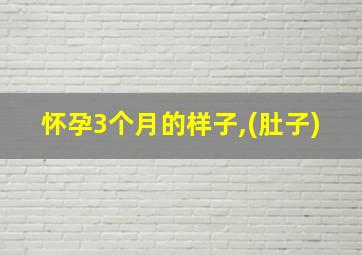 怀孕3个月的样子,(肚子)